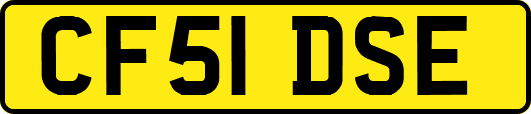 CF51 DSE